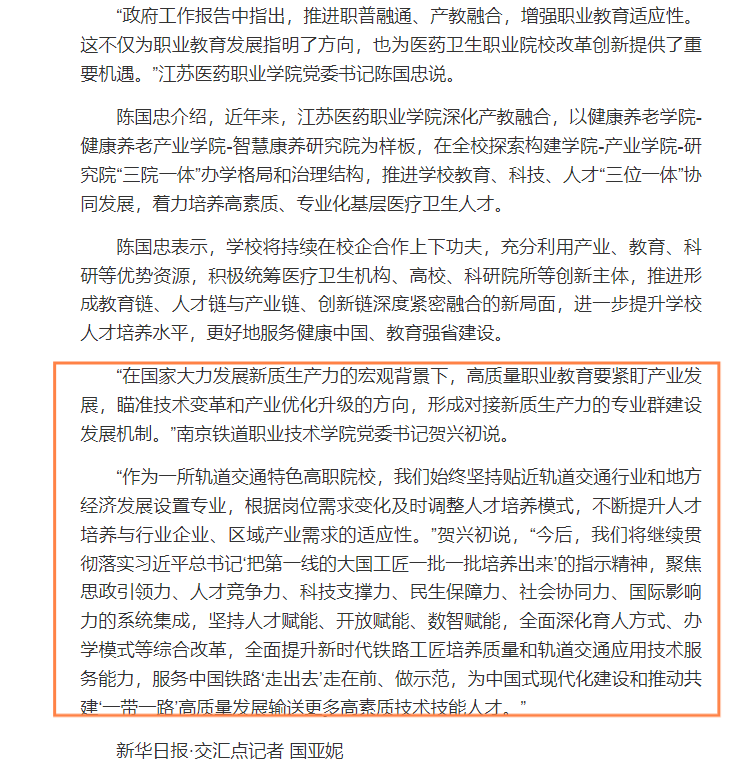 “政府工作报告中指出，推进职普融通、产教融合，增强职业教育适应性。这不仅为职业教育发展指明了方向，也为医药卫生职业院校改革创新提供了重要机遇。”江苏医药职业学院党委书记陈国忠说。

陈国忠介绍，近年来，江苏医药职业学院深化产教融合，以健康养老学院-健康养老产业学院-智慧康养研究院为样板，在全校探索构建学院-产业学院-研究院“三院一体”办学格局和治理结构，推进学校教育、科技、人才“三位一体”协同发展，着力培养高素质、专业化基层医疗卫生人才。

陈国忠表示，学校将持续在校企合作上下功夫，充分利用产业、教育、科研等优势资源，积极统筹医疗卫生机构、高校、科研院所等创新主体，推进形成教育链、人才链与产业链、创新链深度紧密融合的新局面，进一步提升学校人才培养水平，更好地服务健康中国、教育强省建设。

“在国家大力发展新质生产力的宏观背景下，高质量职业教育要紧盯产业发展，瞄准技术变革和产业优化升级的方向，形成对接新质生产力的专业群建设发展机制。”南京铁道职业技术学院党委书记贺兴初说。

“作为一所轨道交通特色高职院校，我们始终坚持贴近轨道交通行业和地方经济发展设置专业，根据岗位需求变化及时调整人才培养模式，不断提升人才培养与行业企业、区域产业需求的适应性。”贺兴初说，“今后，我们将继续贯彻落实习近平总书记‘把第一线的大国工匠一批一批培养出来’的指示精神，聚焦思政引领力、人才竞争力、科技支撑力、民生保障力、社会协同力、国际影响力的系统集成，坚持人才赋能、开放赋能、数智赋能，全面深化育人方式、办学模式等综合改革，全面提升新时代铁路工匠培养质量和轨道交通应用技术服务能力，服务中国铁路‘走出去’走在前、做示范，为中国式现代化建设和推动共建‘一带一路’高质量发展输送更多高素质技术技能人才。”

新华日报·交汇点记者 国亚妮